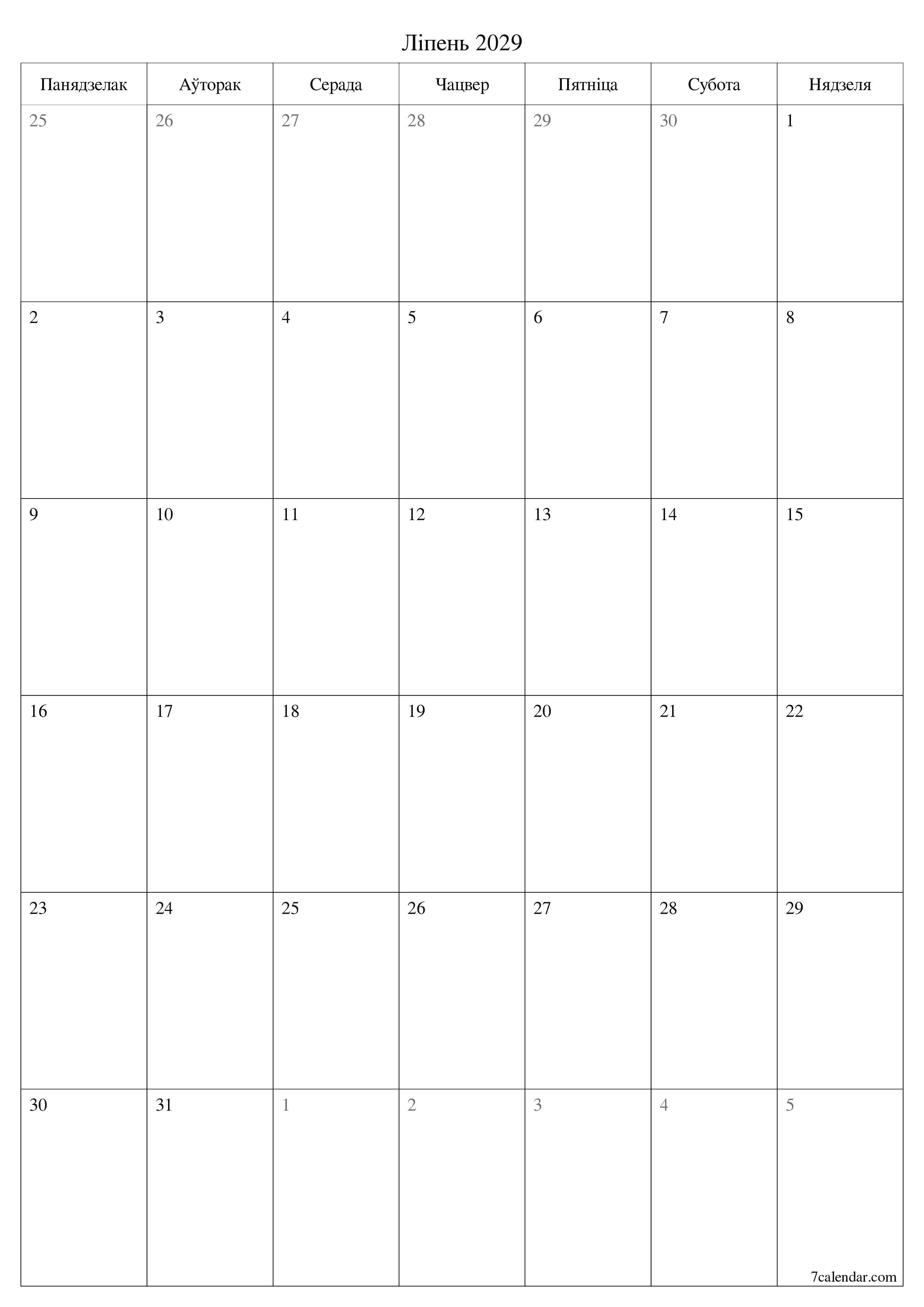 Ліпень 2029

| Панядзелак | Аўторак | Серада | Чацвер | Пятніца | Субота | Нядзеля |
|---|---|---|---|---|---|---|
| 25 | 26 | 27 | 28 | 29 | 30 | 1 |
| 2 | 3 | 4 | 5 | 6 | 7 | 8 |
| 9 | 10 | 11 | 12 | 13 | 14 | 15 |
| 16 | 17 | 18 | 19 | 20 | 21 | 22 |
| 23 | 24 | 25 | 26 | 27 | 28 | 29 |
| 30 | 31 | 1 | 2 | 3 | 4 | 5 |

7calendar.com